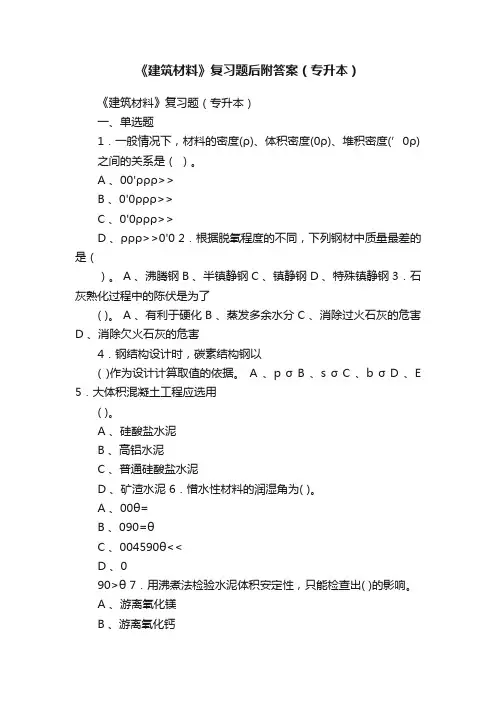 《建筑材料》复习题后附答案（专升本）

《建筑材料》复习题（专升本）

一、单选题

1．一般情况下，材料的密度(ρ)、体积密度(0ρ)、堆积密度(' 0ρ)之间的关系是（ ）。

A 、00'ρρρ>>

B 、0'0ρρρ>>

C 、0'0ρρρ>>

D 、ρρρ>>0'0 2．根据脱氧程度的不同，下列钢材中质量最差的是（

）。 A 、沸腾钢 B 、半镇静钢 C 、镇静钢 D 、特殊镇静钢 3．石灰熟化过程中的陈伏是为了

( )。 A 、有利于硬化 B 、蒸发多余水分 C 、消除过火石灰的危害 D 、消除欠火石灰的危害

4．钢结构设计时，碳素结构钢以

( )作为设计计算取值的依据。 A 、p σ B 、s σ C 、b σ D 、E 5．大体积混凝土工程应选用

( )。

A 、硅酸盐水泥

B 、高铝水泥

C 、普通硅酸盐水泥

D 、矿渣水泥 6．憎水性材料的润湿角为( )。

A 、00θ=

B 、090=θ

C 、004590θ<<

D 、0

90>θ 7．用沸煮法检验水泥体积安定性，只能检查出( )的影响。

A 、游离氧化镁

B 、游离氧化钙